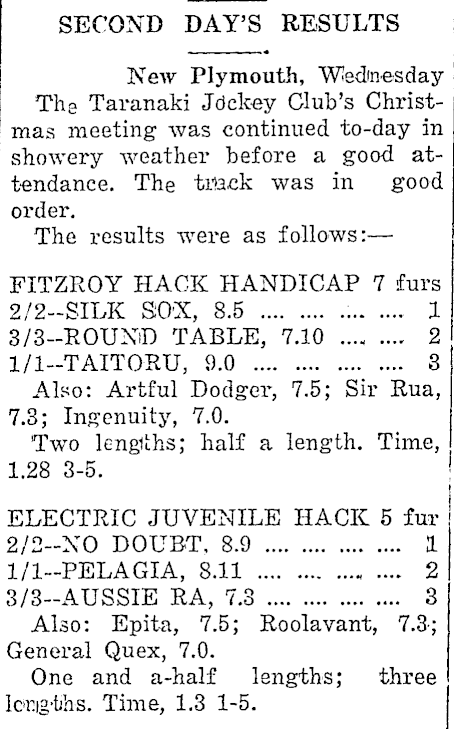 SECOND DAY'S RESULTS

New Plymouth, Wednesday
The Taranaki Jockey Club's Christmas meeting was continued to-day in showery weather before a good attendance. The track was in good order.
The results were as follows:—

FITZROY HACK HANDICAP 7 furs
2/2--SILK SOX, 8.5 .... .... .... .... 1
3/3--ROUND TABLE, 7.10 .... .... 2
1/1--TAITORU, 9.0 .... .... .... .... 3
Also: Artful Dodger, 7.5; Sir Rua, 7.3; Ingenuity, 7.0.
Two lengths; half a length. Time, 1.28 3-5.

ELECTRIC JUVENILE HACK 5 fur
2/2--NO DOUBT, 8.9 .... .... .... .... 1
1/1--PELAGIA, 8.11 .... .... .... .... 2
3/3--AUSSIE RA, 7.3 .... .... .... .... 3
Also: Epita, 7.5; Roolavant, 7.3; General Quex, 7.0.
One and a-half lengths; three lengths. Time, 1.3 1-5.